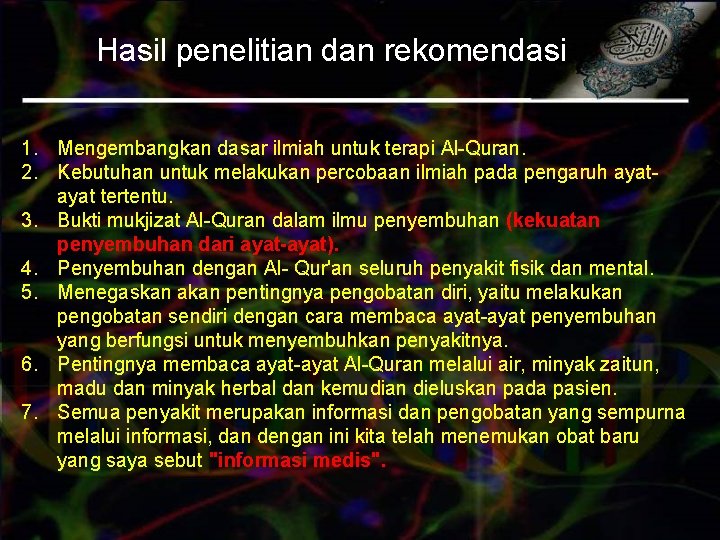 Hasil penelitian dan rekomendasi

1. Mengembangkan dasar ilmiah untuk terapi Al-Quran.
2. Kebutuhan untuk melakukan percobaan ilmiah pada pengaruh ayat-ayat tertentu.
3. Bukti mukjizat Al-Quran dalam ilmu penyembuhan (kekuatan penyembuhan dari ayat-ayat).
4. Penyembuhan dengan Al- Qur'an seluruh penyakit fisik dan mental.
5. Menegaskan akan pentingnya pengobatan diri, yaitu melakukan pengobatan sendiri dengan cara membaca ayat-ayat penyembuhan yang berfungsi untuk menyembuhkan penyakitnya.
6. Pentingnya membaca ayat-ayat Al-Quran melalui air, minyak zaitun, madu dan minyak herbal dan kemudian dieluskan pada pasien.
7. Semua penyakit merupakan informasi dan pengobatan yang sempurna melalui informasi, dan dengan ini kita telah menemukan obat baru yang saya sebut "informasi medis".